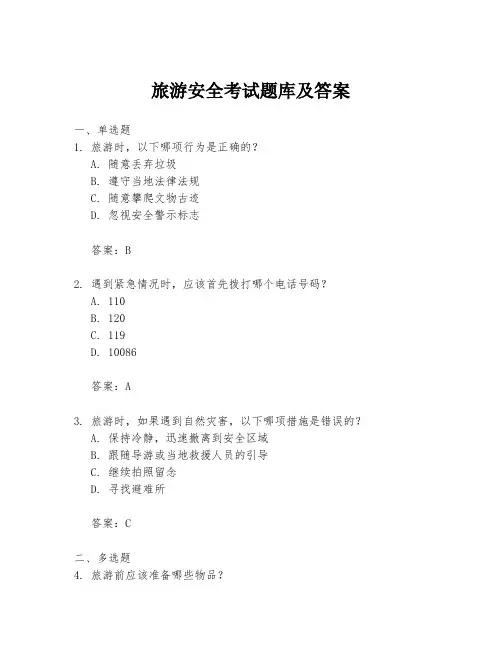 旅游安全考试题库及答案

一、单选题

1. 旅游时，以下哪项行为是正确的？

A. 随意丢弃垃圾

B. 遵守当地法律法规

C. 随意攀爬文物古迹

D. 忽视安全警示标志

答案：B

2. 遇到紧急情况时，应该首先拨打哪个电话号码？

A. 110

B. 120

C. 119

D. 10086

答案：A

3. 旅游时，如果遇到自然灾害，以下哪项措施是错误的？

A. 保持冷静，迅速撤离到安全区域

B. 跟随导游或当地救援人员的引导

C. 继续拍照留念

D. 寻找避难所

答案：C

二、多选题

4. 旅游前应该准备哪些物品？